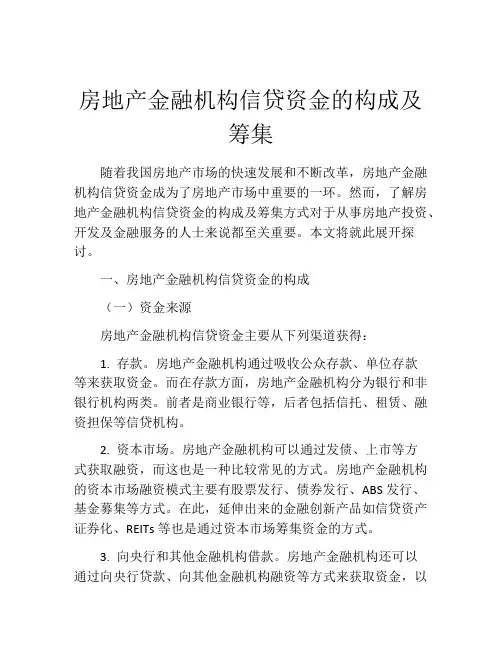 房地产金融机构信贷资金的构成及筹集

随着我国房地产市场的快速发展和不断改革，房地产金融机构信贷资金成为了房地产市场中重要的一环。然而，了解房地产金融机构信贷资金的构成及筹集方式对于从事房地产投资、开发及金融服务的人士来说都至关重要。本文将就此展开探讨。

一、房地产金融机构信贷资金的构成

（一）资金来源

房地产金融机构信贷资金主要从下列渠道获得：

1. 存款。房地产金融机构通过吸收公众存款、单位存款等来获取资金。而在存款方面，房地产金融机构分为银行和非银行机构两类。前者是商业银行等，后者包括信托、租赁、融资担保等信贷机构。

2. 资本市场。房地产金融机构可以通过发债、上市等方式获取融资，而这也是一种比较常见的方式。房地产金融机构的资本市场融资模式主要有股票发行、债券发行、ABS 发行、基金募集等方式。在此，延伸出来的金融创新产品如信贷资产证券化、REITs 等也是通过资本市场筹集资金的方式。

3. 向央行和其他金融机构借款。房地产金融机构还可以通过向央行贷款、向其他金融机构融资等方式来获取资金，以